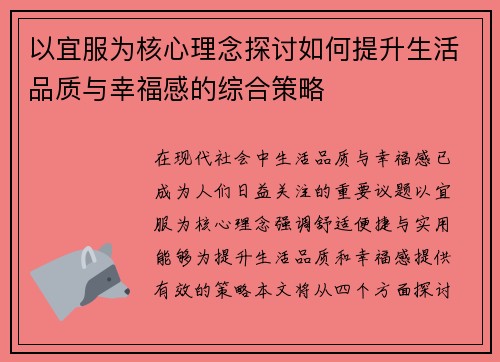 以宜服为核心理念探讨如何提升生活品质与幸福感的综合策略

在现代社会中生活品质与幸福感已成为人们日益关注的重要议题以宜服为核心理念强调舒适便捷与实用能够为提升生活品质和幸福感提供有效的策略本文将从四个方面探讨